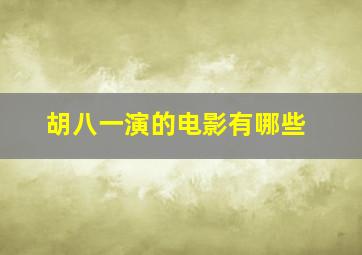 胡八一演的电影有哪些